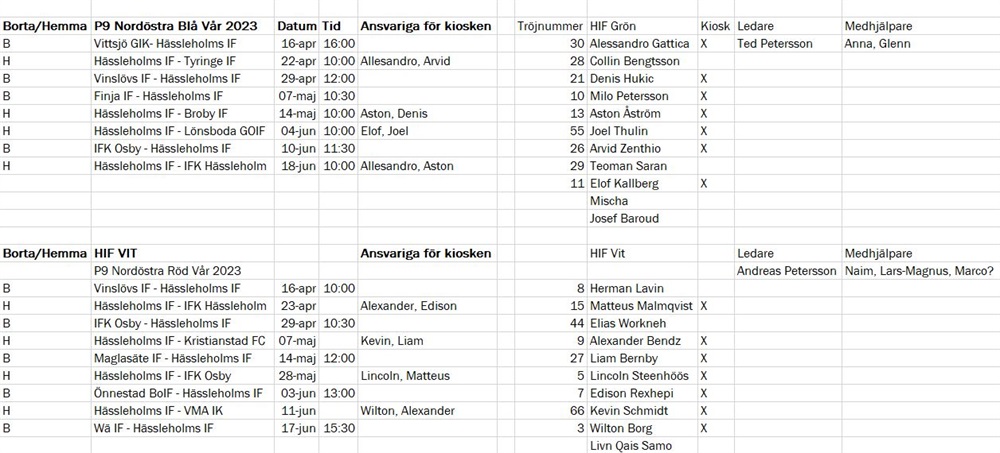 | Borta/Hemma | P9 Nordöstra Blå Vår 2023 | Datum | Tid | Ansvariga för kiosken | Tröjnummer | HIF Grön | Kiosk | Ledare | Medhjälpare |
|---|---|---|---|---|---|---|---|---|---|
| B | Vittsjö GIK- Hässleholms IF | 16-apr | 16:00 | | 30 | Alessandro Gattica | X | Ted Petersson | Anna, Glenn |
| H | Hässleholms IF - Tyringe IF | 22-apr | 10:00 | Allesandro, Arvid | 28 | Collin Bengtsson | | | |
| B | Vinslövs IF - Hässleholms IF | 29-apr | 12:00 | | 21 | Denis Hukic | X | | |
| B | Finja IF - Hässleholms IF | 07-maj | 10:30 | | 10 | Milo Petersson | X | | |
| H | Hässleholms IF - Broby IF | 14-maj | 10:00 | Aston, Denis | 13 | Aston Åström | X | | |
| H | Hässleholms IF - Lönsboda GOIF | 04-jun | 10:00 | Elof, Joel | 55 | Joel Thulin | X | | |
| B | IFK Osby - Hässleholms IF | 10-jun | 11:30 | | 26 | Arvid Zenthio | X | | |
| H | Hässleholms IF - IFK Hässleholm | 18-jun | 10:00 | Allesandro, Aston | 29 | Teoman Saran | | | |
| | | | | | 11 | Elof Kallberg | X | | |
| | | | | | | Mischa | | | |
| | | | | | | Josef Baroud | | | |

| Borta/Hemma | HIF VIT | | | Ansvariga för kiosken | | HIF Vit | | Ledare | Medhjälpare |
|---|---|---|---|---|---|---|---|---|---|
| | P9 Nordöstra Röd Vår 2023 | | | | | | | Andreas Petersson | Naim, Lars-Magnus, Marco? |
| B | Vinslövs IF - Hässleholms IF | 16-apr | 10:00 | | 8 | Herman Lavin | | | |
| H | Hässleholms IF - IFK Hässleholm | 23-apr | | Alexander, Edison | 15 | Matteus Malmqvist | X | | |
| B | IFK Osby - Hässleholms IF | 29-apr | 10:30 | | 44 | Elias Workneh | | | |
| H | Hässleholms IF - Kristianstad FC | 07-maj | | Kevin, Liam | 9 | Alexander Bendz | X | | |
| B | Maglasäte IF - Hässleholms IF | 14-maj | 12:00 | | 27 | Liam Bernby | X | | |
| H | Hässleholms IF - IFK Osby | 28-maj | | Lincoln, Matteus | 5 | Lincoln Steenhöös | X | | |
| B | Önnestad BoIF - Hässleholms IF | 03-jun | 13:00 | | 7 | Edison Rexhepi | X | | |
| H | Hässleholms IF - VMA IK | 11-jun | | Wilton, Alexander | 66 | Kevin Schmidt | X | | |
| B | Wä IF - Hässleholms IF | 17-jun | 15:30 | | 3 | Wilton Borg | X | | |
| | | | | | | Livn Qais Samo | | | |